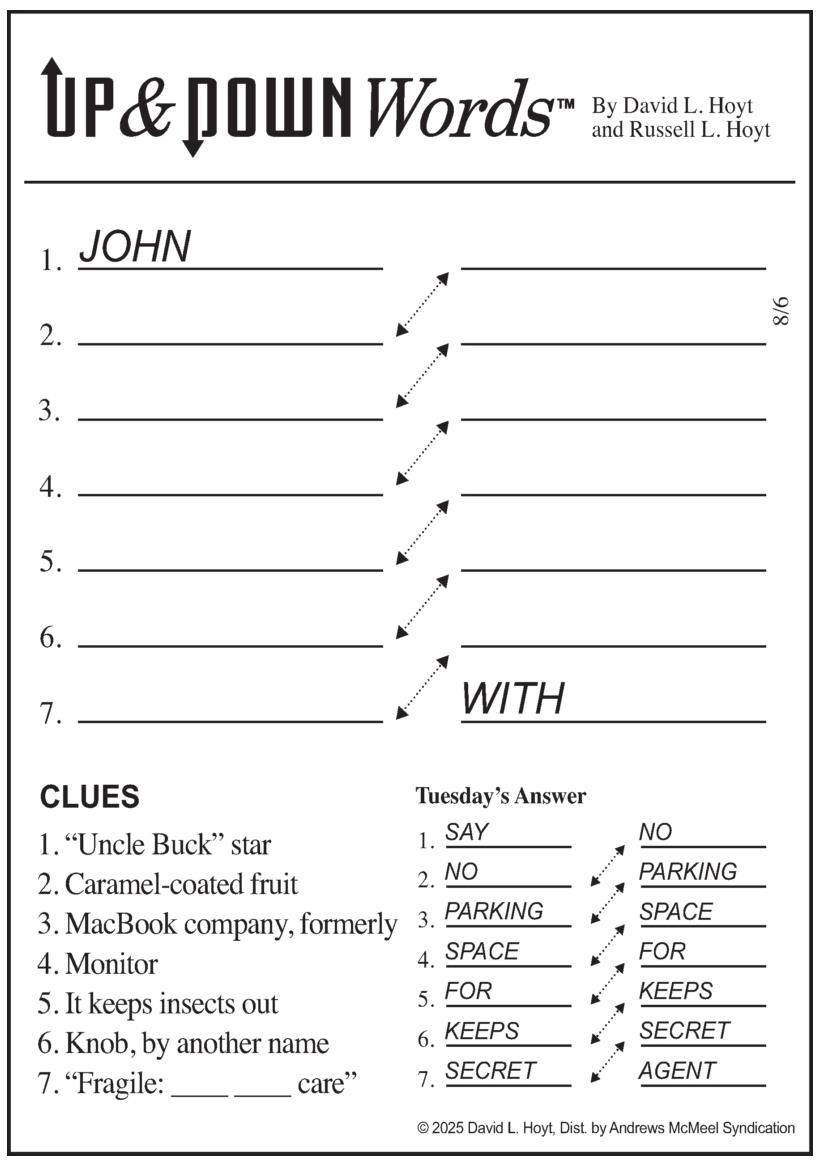 UP & DOWN Words™ By David L. Hoyt and Russell L. Hoyt

1. JOHN
2.
3.
4.
5.
6.
7. WITH

8/6

CLUES
1. “Uncle Buck” star
2. Caramel-coated fruit
3. MacBook company, formerly
4. Monitor
5. It keeps insects out
6. Knob, by another name
7. “Fragile: ____ ____ care”

Tuesday’s Answer
1. SAY NO
2. NO PARKING
3. PARKING SPACE
4. SPACE FOR
5. FOR KEEPS
6. KEEPS SECRET
7. SECRET AGENT

© 2025 David L. Hoyt, Dist. by Andrews McMeel Syndication